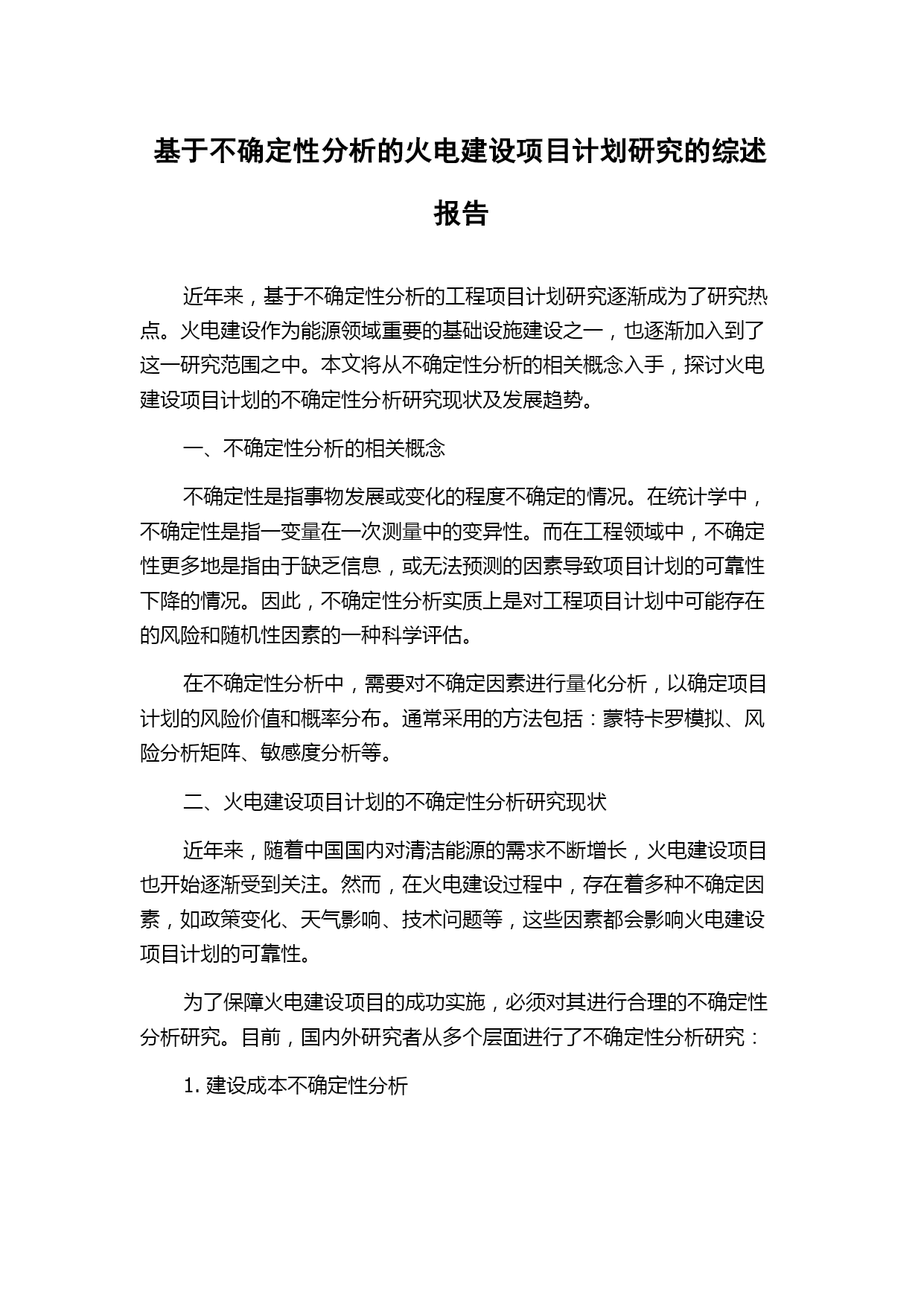 基于不确定性分析的火电建设项目计划研究的综述报告

近年来，基于不确定性分析的工程项目计划研究逐渐成为了研究热点。火电建设作为能源领域重要的基础设施建设之一，也逐渐加入到了这一研究范围之中。本文将从不确定性分析的相关概念入手，探讨火电建设项目计划的不确定性分析研究现状及发展趋势。

一、不确定性分析的相关概念

不确定性是指事物发展或变化的程度不确定的情况。在统计学中，不确定性是指一变量在一次测量中的变异性。而在工程领域中，不确定性更多地是指由于缺乏信息，或无法预测的因素导致项目计划的可靠性下降的情况。因此，不确定性分析实质上是对工程项目计划中可能存在的风险和随机性因素的一种科学评估。

在不确定性分析中，需要对不确定因素进行量化分析，以确定项目计划的风险价值和概率分布。通常采用的方法包括：蒙特卡罗模拟、风险分析矩阵、敏感度分析等。

二、火电建设项目计划的不确定性分析研究现状

近年来，随着中国国内对清洁能源的需求不断增长，火电建设项目也开始逐渐受到关注。然而，在火电建设过程中，存在着多种不确定因素，如政策变化、天气影响、技术问题等，这些因素都会影响火电建设项目计划的可靠性。

为了保障火电建设项目的成功实施，必须对其进行合理的不确定性分析研究。目前，国内外研究者从多个层面进行了不确定性分析研究：

1. 建设成本不确定性分析